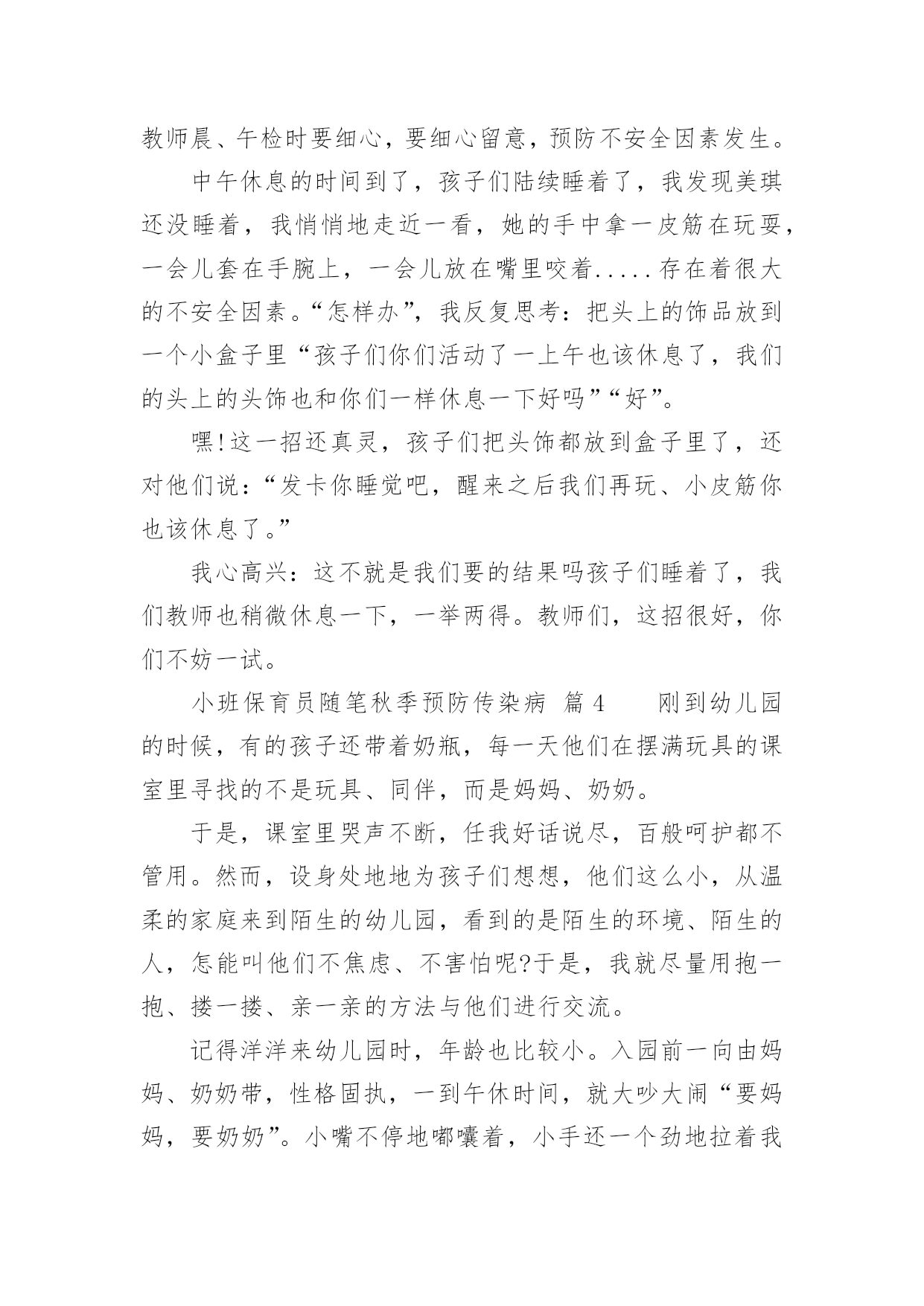 教师晨、午检时要细心，要细心留意，预防不安全因素发生。

中午休息的时间到了，孩子们陆续睡着了，我发现美琪还没睡着，我悄悄地走近一看，她的手中拿一皮筋在玩耍，一会儿套在手腕上，一会儿放在嘴里咬着.....存在着很大的不安全因素。“怎样办”，我反复思考：把头上的饰品放到一个小盒子里“孩子们你们活动了一上午也该休息了，我们的头上的头饰也和你们一样休息一下好吗”“好”。

嘿!这一招还真灵，孩子们把头饰都放到盒子里了，还对他们说：“发卡你睡觉吧，醒来之后我们再玩、小皮筋你也该休息了。”

我心高兴：这不就是我们要的结果吗孩子们睡着了，我们教师也稍微休息一下，一举两得。教师们，这招很好，你们不妨一试。

小班保育员随笔秋季预防传染病 篇4 刚到幼儿园的时候，有的孩子还带着奶瓶，每一天他们在摆满玩具的课室里寻找的不是玩具、同伴，而是妈妈、奶奶。

于是，课室里哭声不断，任我好话说尽，百般呵护都不管用。然而，设身处地地为孩子们想想，他们这么小，从温柔的家庭来到陌生的幼儿园，看到的是陌生的环境、陌生的人，怎能叫他们不焦虑、不害怕呢?于是，我就尽量用抱一抱、搂一搂、亲一亲的方法与他们进行交流。

记得洋洋来幼儿园时，年龄也比较小。入园前一向由妈妈、奶奶带，性格固执，一到午休时间，就大吵大闹“要妈妈，要奶奶”。小嘴不停地嘟囔着，小手还一个劲地拉着我